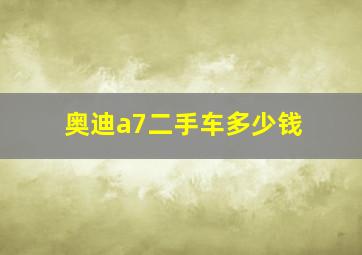 奥迪a7二手车多少钱